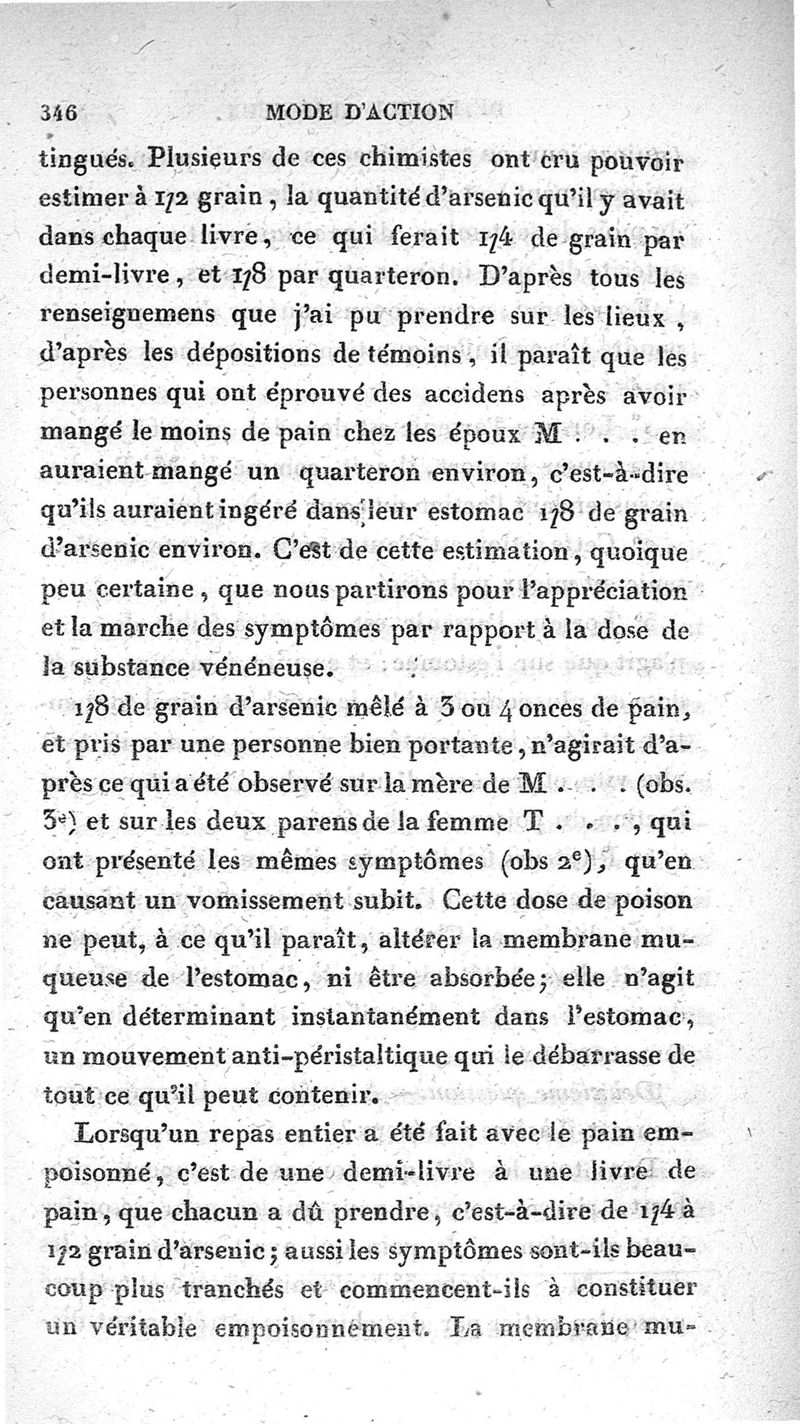 346 MODE D'ACTION

tingués. Plusieurs de ces chimistes ont cru pouvoir estimer à 1/2 grain, la quantité d'arsenic qu'il y avait dans chaque livre, ce qui ferait 1/4 de grain par demi-livre, et 1/8 par quarteron. D'après tous les renseignemens que j'ai pu prendre sur les lieux, d'après les dépositions de témoins, il paraît que les personnes qui ont éprouvé des accidens après avoir mangé le moins de pain chez les époux M . . . en auraient mangé un quarteron environ, c'est-à-dire qu'ils auraient ingéré dans leur estomac 1/8 de grain d'arsenic environ. C'est de cette estimation, quoique peu certaine, que nous partirons pour l'appréciation et la marche des symptômes par rapport à la dose de la substance vénéneuse.

1/8 de grain d'arsenic mêlé à 3 ou 4 onces de pain, et pris par une personne bien portante, n'agirait d'après ce qui a été observé sur la mère de M . . . (obs. 3e) et sur les deux parens de la femme T . . ., qui ont présenté les mêmes symptômes (obs 2e), qu'en causant un vomissement subit. Cette dose de poison ne peut, à ce qu'il paraît, altérer la membrane muqueuse de l'estomac, ni être absorbée; elle n'agit qu'en déterminant instantanément dans l'estomac, un mouvement anti-péristaltique qui le débarrasse de tout ce qu'il peut contenir.

Lorsqu'un repas entier a été fait avec le pain empoisonné, c'est de une demi-livre à une livre de pain, que chacun a dû prendre, c'est-à-dire de 1/4 à 1/2 grain d'arsenic; aussi les symptômes sont-ils beaucoup plus tranchés et commencent-ils à constituer un véritable empoisonnement. La membrane mu-